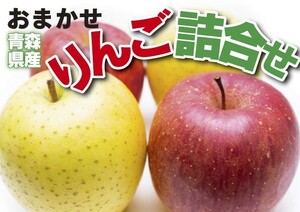 おまかせ
青森県産
りんご詰合せ